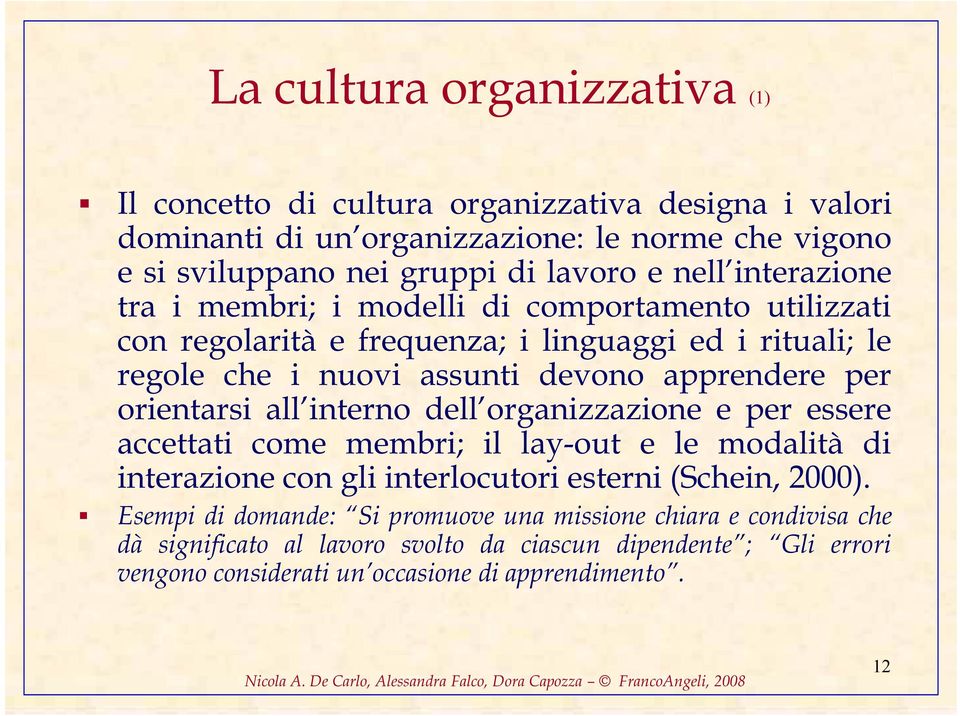 La cultura organizzativa (1)

▪ Il concetto di cultura organizzativa designa i valori dominanti di un'organizzazione: le norme che vigono e si sviluppano nei gruppi di lavoro e nell'interazione tra i membri; i modelli di comportamento utilizzati con regolarità e frequenza; i linguaggi ed i rituali; le regole che i nuovi assunti devono apprendere per orientarsi all'interno dell'organizzazione e per essere accettati come membri; il lay-out e le modalità di interazione con gli interlocutori esterni (Schein, 2000).

▪ Esempi di domande: "Si promuove una missione chiara e condivisa che dà significato al lavoro svolto da ciascun dipendente"; "Gli errori vengono considerati un'occasione di apprendimento".

12

Nicola A. De Carlo, Alessandra Falco, Dora Capozza – © FrancoAngeli, 2008